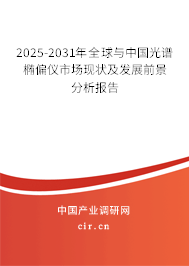 2025-2031年全球与中国光谱椭偏仪市场现状及发展前景分析报告

中国产业调研网

cir.cn